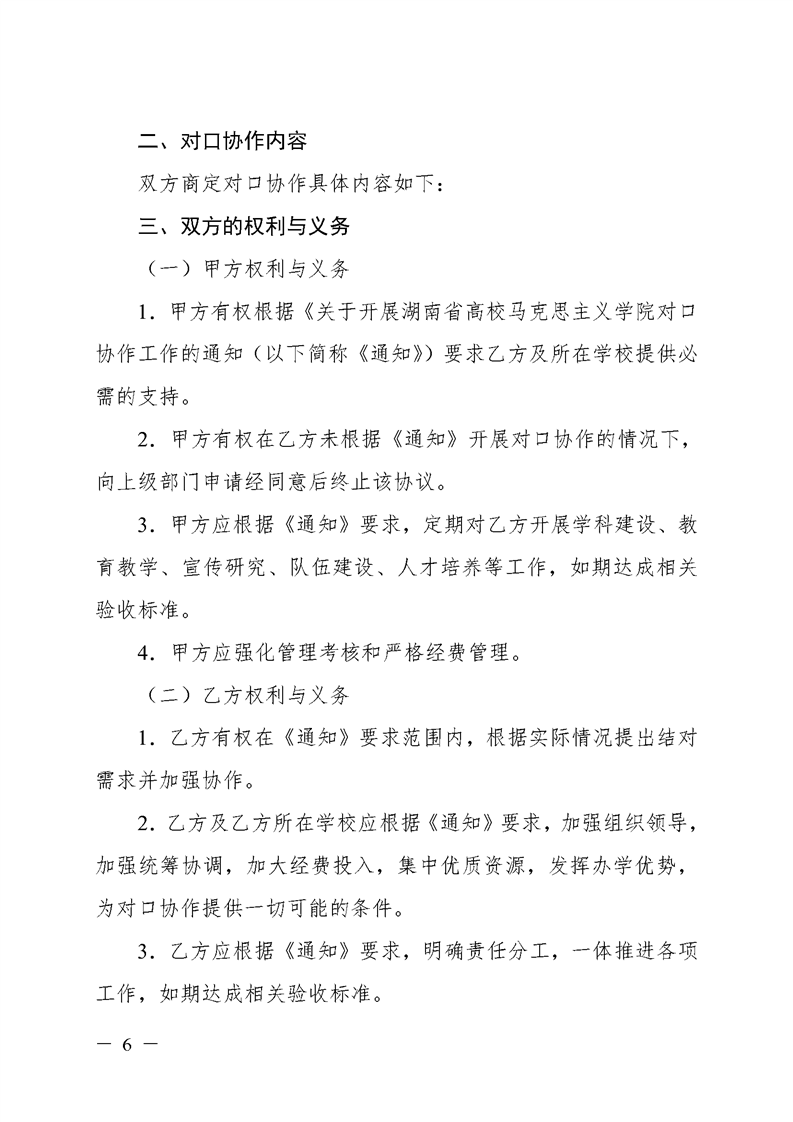 二、对口协作内容

双方商定对口协作具体内容如下：

三、双方的权利与义务

（一）甲方权利与义务

1．甲方有权根据《关于开展湖南省高校马克思主义学院对口协作工作的通知（以下简称《通知》）要求乙方及所在学校提供必需的支持。

2．甲方有权在乙方未根据《通知》开展对口协作的情况下，向上级部门申请经同意后终止该协议。

3．甲方应根据《通知》要求，定期对乙方开展学科建设、教育教学、宣传研究、队伍建设、人才培养等工作，如期达成相关验收标准。

4．甲方应强化管理考核和严格经费管理。

（二）乙方权利与义务

1．乙方有权在《通知》要求范围内，根据实际情况提出结对需求并加强协作。

2．乙方及乙方所在学校应根据《通知》要求，加强组织领导，加强统筹协调，加大经费投入，集中优质资源，发挥办学优势，为对口协作提供一切可能的条件。

3．乙方应根据《通知》要求，明确责任分工，一体推进各项工作，如期达成相关验收标准。

— 6 —